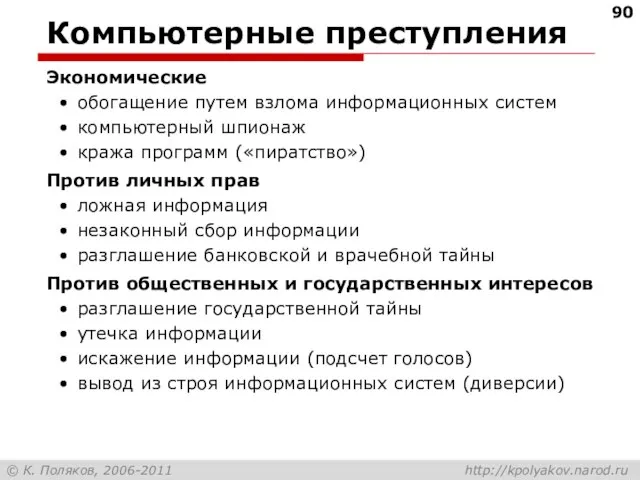 90

Компьютерные преступления

Экономические
• обогащение путем взлома информационных систем
• компьютерный шпионаж
• кража программ («пиратство»)

Против личных прав
• ложная информация
• незаконный сбор информации
• разглашение банковской и врачебной тайны

Против общественных и государственных интересов
• разглашение государственной тайны
• утечка информации
• искажение информации (подсчет голосов)
• вывод из строя информационных систем (диверсии)

© К. Поляков, 2006-2011

http://kpolyakov.narod.ru